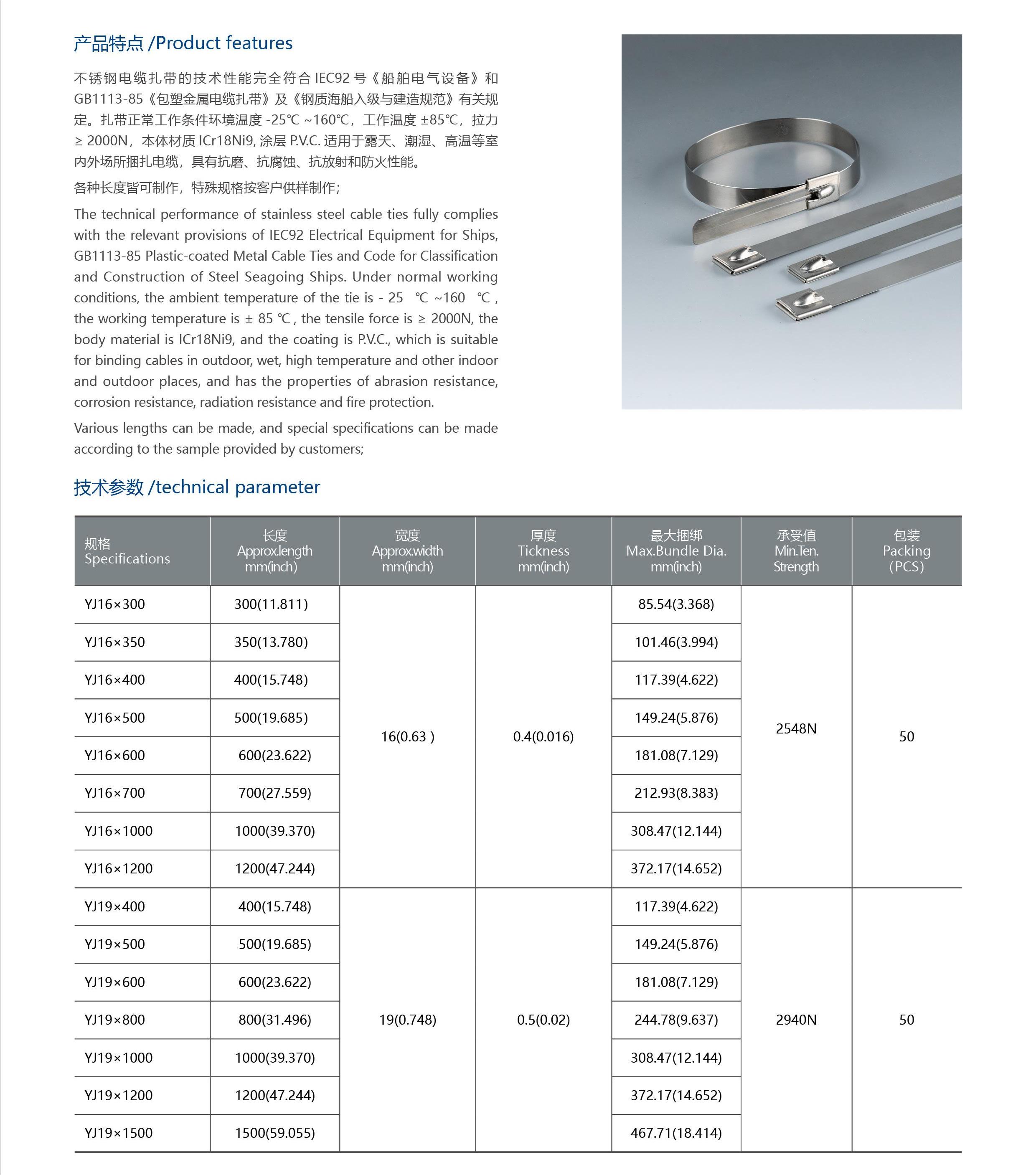 产品特点 /Product features

不锈钢电缆扎带的技术性能完全符合 IEC92 号《船舶电气设备》和 GB1113-85《包塑金属电缆扎带》及《钢质海船入级与建造规范》有关规定。扎带正常工作条件环境温度 -25℃ ~160℃，工作温度 ±85℃，拉力 ≥ 2000N，本体材质 ICr18Ni9, 涂层 P.V.C. 适用于露天、潮湿、高温等室内外场所捆扎电缆，具有抗磨、抗腐蚀、抗放射和防火性能。

各种长度皆可制作，特殊规格按客户供样制作；

The technical performance of stainless steel cable ties fully complies with the relevant provisions of IEC92 Electrical Equipment for Ships, GB1113-85 Plastic-coated Metal Cable Ties and Code for Classification and Construction of Steel Seagoing Ships. Under normal working conditions, the ambient temperature of the tie is - 25 ℃ ~160 ℃ , the working temperature is ± 85 ℃ , the tensile force is ≥ 2000N, the body material is ICr18Ni9, and the coating is P.V.C., which is suitable for binding cables in outdoor, wet, high temperature and other indoor and outdoor places, and has the properties of abrasion resistance, corrosion resistance, radiation resistance and fire protection.

Various lengths can be made, and special specifications can be made according to the sample provided by customers;

技术参数 /technical parameter

| 规格 Specifications | 长度 Approx.length mm(inch) | 宽度 Approx.width mm(inch) | 厚度 Tickness mm(inch) | 最大捆绑 Max.Bundle Dia. mm(inch) | 承受值 Min.Ten. Strength | 包装 Packing (PCS) |
|---|---|---|---|---|---|---|
| YJ16×300 | 300(11.811) | 16(0.63 ) | 0.4(0.016) | 85.54(3.368) | 2548N | 50 |
| YJ16×350 | 350(13.780) | | | 101.46(3.994) | | |
| YJ16×400 | 400(15.748) | | | 117.39(4.622) | | |
| YJ16×500 | 500(19.685) | | | 149.24(5.876) | | |
| YJ16×600 | 600(23.622) | | | 181.08(7.129) | | |
| YJ16×700 | 700(27.559) | | | 212.93(8.383) | | |
| YJ16×1000 | 1000(39.370) | | | 308.47(12.144) | | |
| YJ16×1200 | 1200(47.244) | | | 372.17(14.652) | | |
| YJ19×400 | 400(15.748) | 19(0.748) | 0.5(0.02) | 117.39(4.622) | 2940N | 50 |
| YJ19×500 | 500(19.685) | | | 149.24(5.876) | | |
| YJ19×600 | 600(23.622) | | | 181.08(7.129) | | |
| YJ19×800 | 800(31.496) | | | 244.78(9.637) | | |
| YJ19×1000 | 1000(39.370) | | | 308.47(12.144) | | |
| YJ19×1200 | 1200(47.244) | | | 372.17(14.652) | | |
| YJ19×1500 | 1500(59.055) | | | 467.71(18.414) | | |